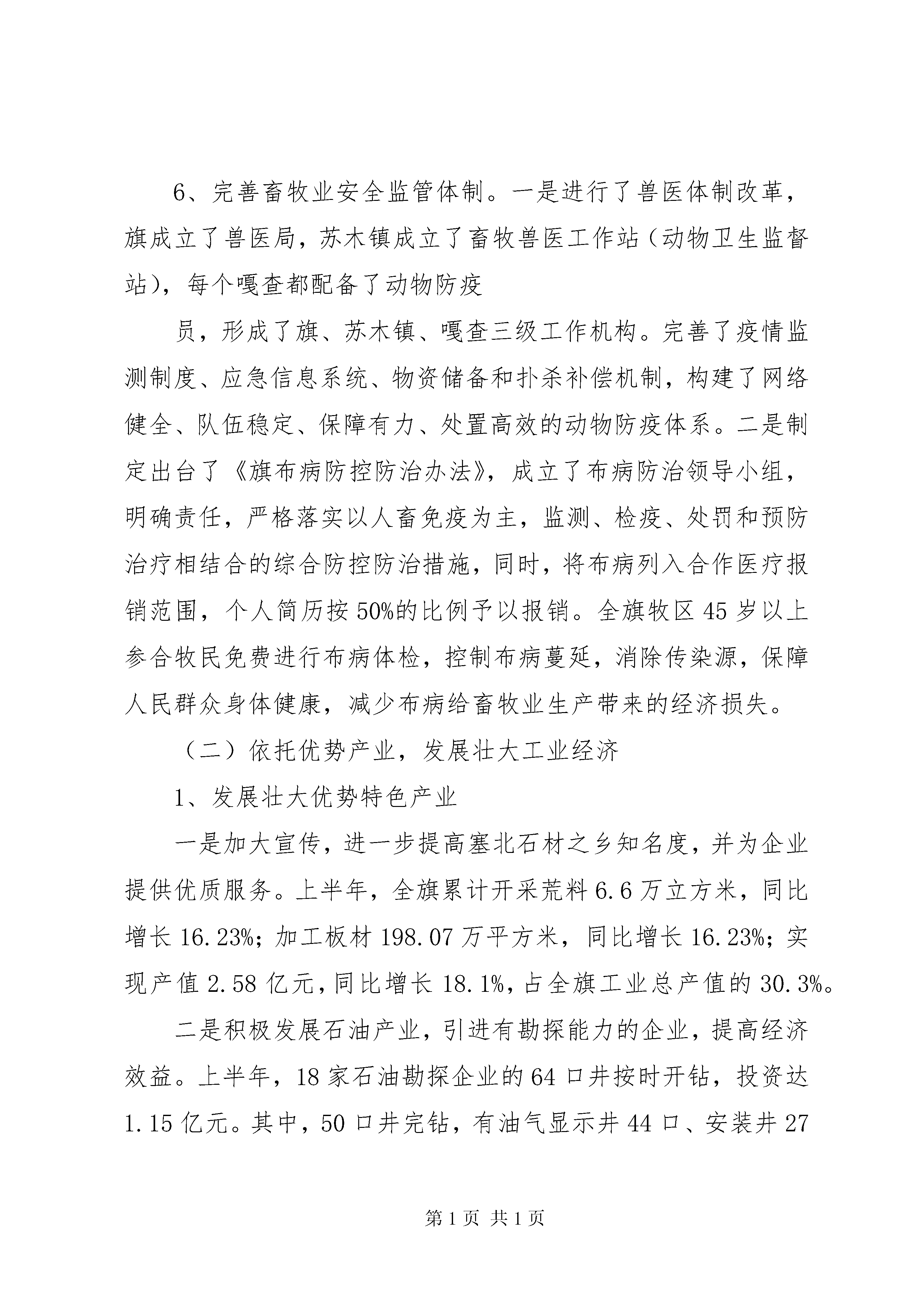 6、完善畜牧业安全监管体制。一是进行了兽医体制改革，旗成立了兽医局，苏木镇成立了畜牧兽医工作站（动物卫生监督站），每个嘎查都配备了动物防疫

员，形成了旗、苏木镇、嘎查三级工作机构。完善了疫情监测制度、应急信息系统、物资储备和扑杀补偿机制，构建了网络健全、队伍稳定、保障有力、处置高效的动物防疫体系。二是制定出台了《旗布病防控防治办法》，成立了布病防治领导小组，明确责任，严格落实以人畜免疫为主，监测、检疫、处罚和预防治疗相结合的综合防控防治措施，同时，将布病列入合作医疗报销范围，个人简历按50%的比例予以报销。全旗牧区45岁以上参合牧民免费进行布病体检，控制布病蔓延，消除传染源，保障人民群众身体健康，减少布病给畜牧业生产带来的经济损失。

（二）依托优势产业，发展壮大工业经济

1、发展壮大优势特色产业

一是加大宣传，进一步提高塞北石材之乡知名度，并为企业提供优质服务。上半年，全旗累计开采荒料6.6万立方米，同比增长16.23%；加工板材198.07万平方米，同比增长16.23%；实现产值2.58亿元，同比增长18.1%，占全旗工业总产值的30.3%。

二是积极发展石油产业，引进有勘探能力的企业，提高经济效益。上半年，18家石油勘探企业的64口井按时开钻，投资达1.15亿元。其中，50口井完钻，有油气显示井44口、安装井27

第1页 共1页